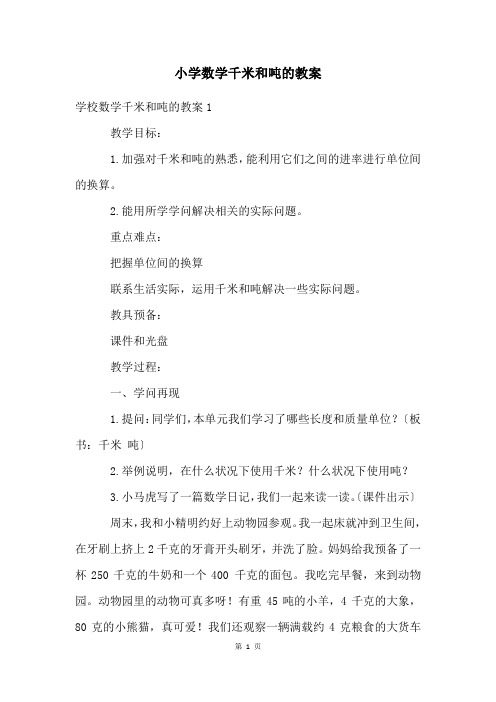 小学数学千米和吨的教案

学校数学千米和吨的教案 1

教学目标：

1.加强对千米和吨的熟悉，能利用它们之间的进率进行单位间的换算。

2.能用所学学问解决相关的实际问题。

重点难点：

把握单位间的换算

联系生活实际，运用千米和吨解决一些实际问题。

教具预备：

课件和光盘

教学过程：

一、学问再现

1.提问：同学们，本单元我们学习了哪些长度和质量单位？〔板书：千米 吨〕

2.举例说明，在什么状况下使用千米？什么状况下使用吨？

3.小马虎写了一篇数学日记，我们一起来读一读。〔课件出示〕

周末，我和小精明约好上动物园参观。我一起床就冲到卫生间，在牙刷上挤上 2 千克的牙膏开头刷牙，并洗了脸。妈妈给我预备了一杯 250 千克的牛奶和一个 400 千克的面包。我吃完早餐，来到动物园。动物园里的动物可真多呀！有重 45 吨的小羊，4 千克的大象，80 克的小熊猫，真可爱！我们还观察一辆满载约 4 克粮食的大货车

第 1 页